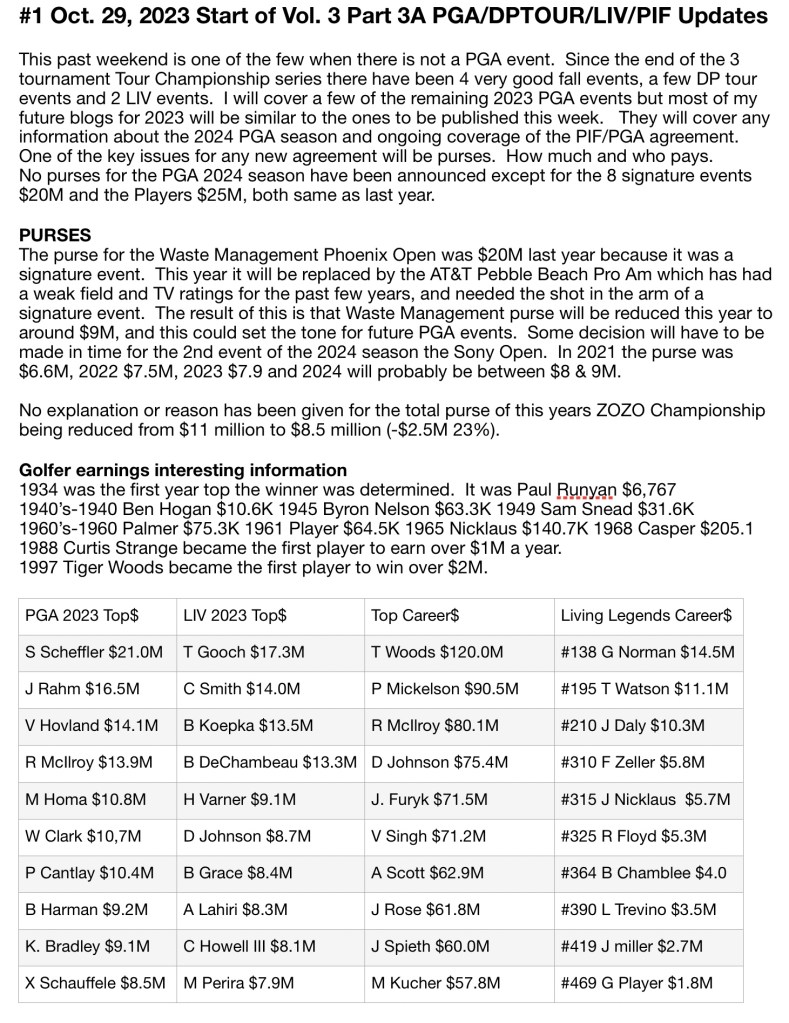 #1 Oct. 29, 2023 Start of Vol. 3 Part 3A PGA/DPTOUR/LIV/PIF Updates

This past weekend is one of the few when there is not a PGA event. Since the end of the 3 tournament Tour Championship series there have been 4 very good fall events, a few DP tour events and 2 LIV events. I will cover a few of the remaining 2023 PGA events but most of my future blogs for 2023 will be similar to the ones to be published this week. They will cover any information about the 2024 PGA season and ongoing coverage of the PIF/PGA agreement. One of the key issues for any new agreement will be purses. How much and who pays. No purses for the PGA 2024 season have been announced except for the 8 signature events $20M and the Players $25M, both same as last year.

PURSES
The purse for the Waste Management Phoenix Open was $20M last year because it was a signature event. This year it will be replaced by the AT&T Pebble Beach Pro Am which has had a weak field and TV ratings for the past few years, and needed the shot in the arm of a signature event. The result of this is that Waste Management purse will be reduced this year to around $9M, and this could set the tone for future PGA events. Some decision will have to be made in time for the 2nd event of the 2024 season the Sony Open. In 2021 the purse was $6.6M, 2022 $7.5M, 2023 $7.9 and 2024 will probably be between $8 & 9M.

No explanation or reason has been given for the total purse of this years ZOZO Championship being reduced from $11 million to $8.5 million (-$2.5M 23%).

Golfer earnings interesting information
1934 was the first year top the winner was determined. It was Paul Runyan $6,767
1940's-1940 Ben Hogan $10.6K 1945 Byron Nelson $63.3K 1949 Sam Snead $31.6K
1960's-1960 Palmer $75.3K 1961 Player $64.5K 1965 Nicklaus $140.7K 1968 Casper $205.1
1988 Curtis Strange became the first player to earn over $1M a year.
1997 Tiger Woods became the first player to win over $2M.

| PGA 2023 Top$ | LIV 2023 Top$ | Top Career$ | Living Legends Career$ |
|---|---|---|---|
| S Scheffler $21.0M | T Gooch $17.3M | T Woods $120.0M | #138 G Norman $14.5M |
| J Rahm $16.5M | C Smith $14.0M | P Mickelson $90.5M | #195 T Watson $11.1M |
| V Hovland $14.1M | B Koepka $13.5M | R McIlroy $80.1M | #210 J Daly $10.3M |
| R McIlroy $13.9M | B DeChambeau $13.3M | D Johnson $75.4M | #310 F Zeller $5.8M |
| M Homa $10.8M | H Varner $9.1M | J. Furyk $71.5M | #315 J Nicklaus $5.7M |
| W Clark $10,7M | D Johnson $8.7M | V Singh $71.2M | #325 R Floyd $5.3M |
| P Cantlay $10.4M | B Grace $8.4M | A Scott $62.9M | #364 B Chamblee $4.0 |
| B Harman $9.2M | A Lahiri $8.3M | J Rose $61.8M | #390 L Trevino $3.5M |
| K. Bradley $9.1M | C Howell III $8.1M | J Spieth $60.0M | #419 J miller $2.7M |
| X Schauffele $8.5M | M Perira $7.9M | M Kucher $57.8M | #469 G Player $1.8M |